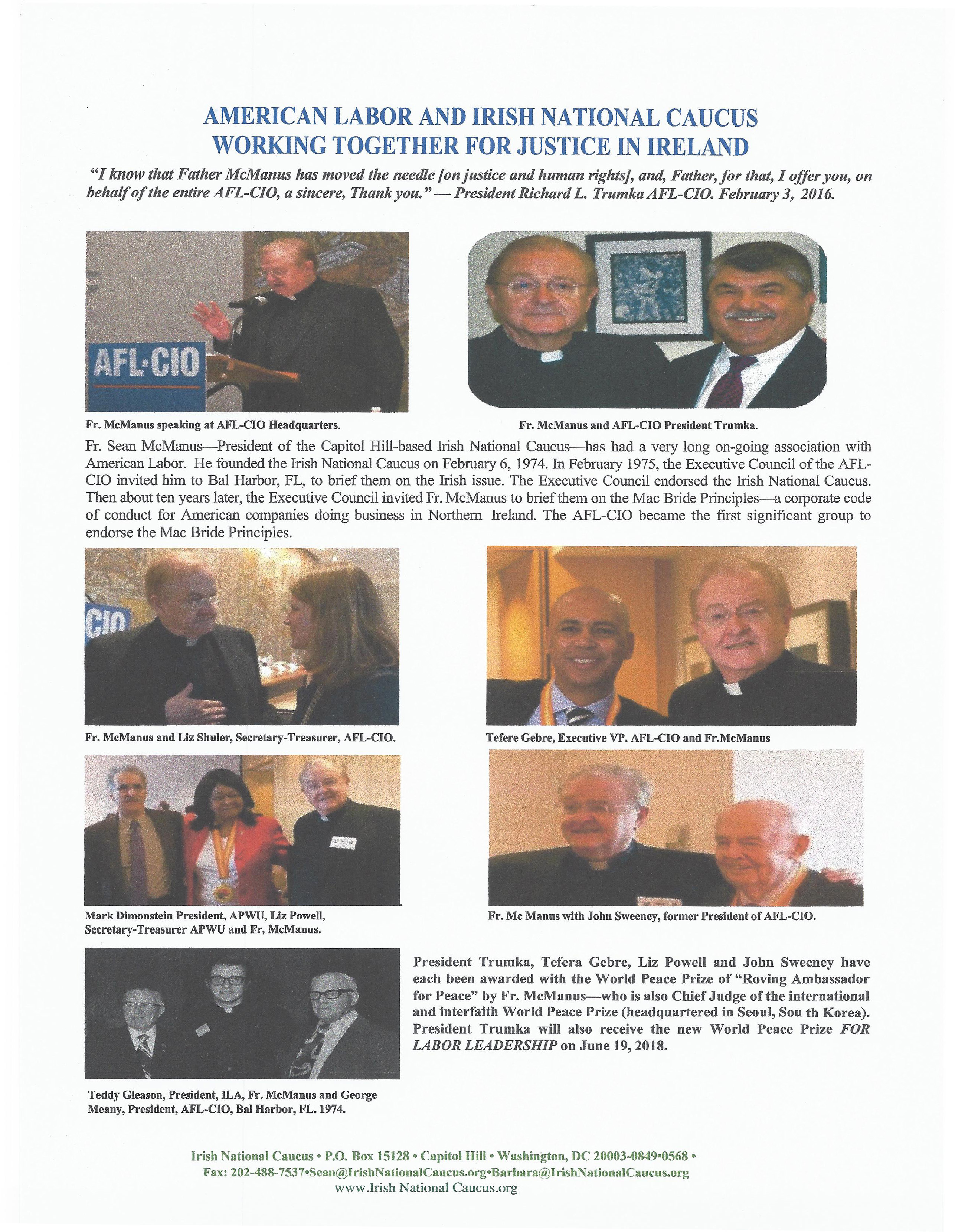 AMERICAN LABOR AND IRISH NATIONAL CAUCUS
WORKING TOGETHER FOR JUSTICE IN IRELAND

"I know that Father McManus has moved the needle [on justice and human rights], and, Father, for that, I offer you, on behalf of the entire AFL-CIO, a sincere, Thank you." — President Richard L. Trumka AFL-CIO. February 3, 2016.

AFL-CIO

Fr. McManus speaking at AFL-CIO Headquarters.

Fr. McManus and AFL-CIO President Trumka.

Fr. Sean McManus—President of the Capitol Hill-based Irish National Caucus—has had a very long on-going association with American Labor. He founded the Irish National Caucus on February 6, 1974. In February 1975, the Executive Council of the AFL-CIO invited him to Bal Harbor, FL, to brief them on the Irish issue. The Executive Council endorsed the Irish National Caucus. Then about ten years later, the Executive Council invited Fr. McManus to brief them on the Mac Bride Principles—a corporate code of conduct for American companies doing business in Northern Ireland. The AFL-CIO became the first significant group to endorse the Mac Bride Principles.

CIO

Fr. McManus and Liz Shuler, Secretary-Treasurer, AFL-CIO.

Tefere Gebre, Executive VP. AFL-CIO and Fr.McManus

Mark Dimonstein President, APWU, Liz Powell, Secretary-Treasurer APWU and Fr. McManus.

Fr. Mc Manus with John Sweeney, former President of AFL-CIO.

Teddy Gleason, President, ILA, Fr. McManus and George Meany, President, AFL-CIO, Bal Harbor, FL. 1974.

President Trumka, Tefera Gebre, Liz Powell and John Sweeney have each been awarded with the World Peace Prize of "Roving Ambassador for Peace" by Fr. McManus—who is also Chief Judge of the international and interfaith World Peace Prize (headquartered in Seoul, Sou th Korea). President Trumka will also receive the new World Peace Prize FOR LABOR LEADERSHIP on June 19, 2018.

Irish National Caucus • P.O. Box 15128 • Capitol Hill • Washington, DC 20003-0849•0568 •
Fax: 202-488-7537•Sean@IrishNationalCaucus.org•Barbara@IrishNationalCaucus.org
www.Irish National Caucus.org